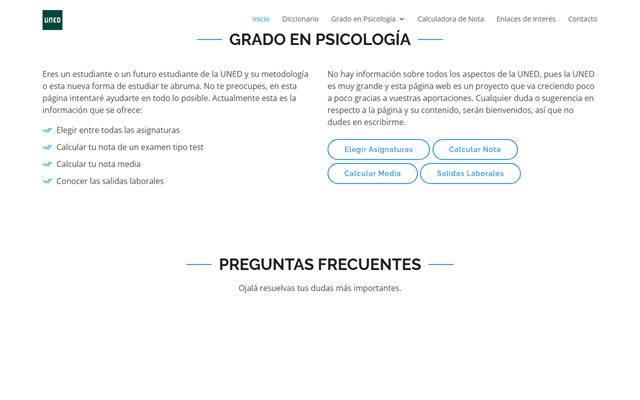 UNED

Inicio Diccionario Grado en Psicología Calculadora de Nota Enlaces de Interés Contacto

GRADO EN PSICOLOGÍA

Eres un estudiante o un futuro estudiante de la UNED y su metodología o esta nueva forma de estudiar te abruma. No te preocupes, en esta página intentaré ayudarte en todo lo posible. Actualmente esta es la información que se ofrece:

Elegir entre todas las asignaturas
Calcular tu nota de un examen tipo test
Calcular tu nota media
Conocer las salidas laborales

No hay información sobre todos los aspectos de la UNED, pues la UNED es muy grande y esta página web es un proyecto que va creciendo poco a poco gracias a vuestras aportaciones. Cualquier duda o sugerencia en respecto a la página y su contenido, serán bienvenidos, así que no dudes en escribirme.

Elegir Asignaturas
Calcular Nota
Calcular Media
Salidas Laborales

PREGUNTAS FRECUENTES

Ojalá resuelvas tus dudas más importantes.